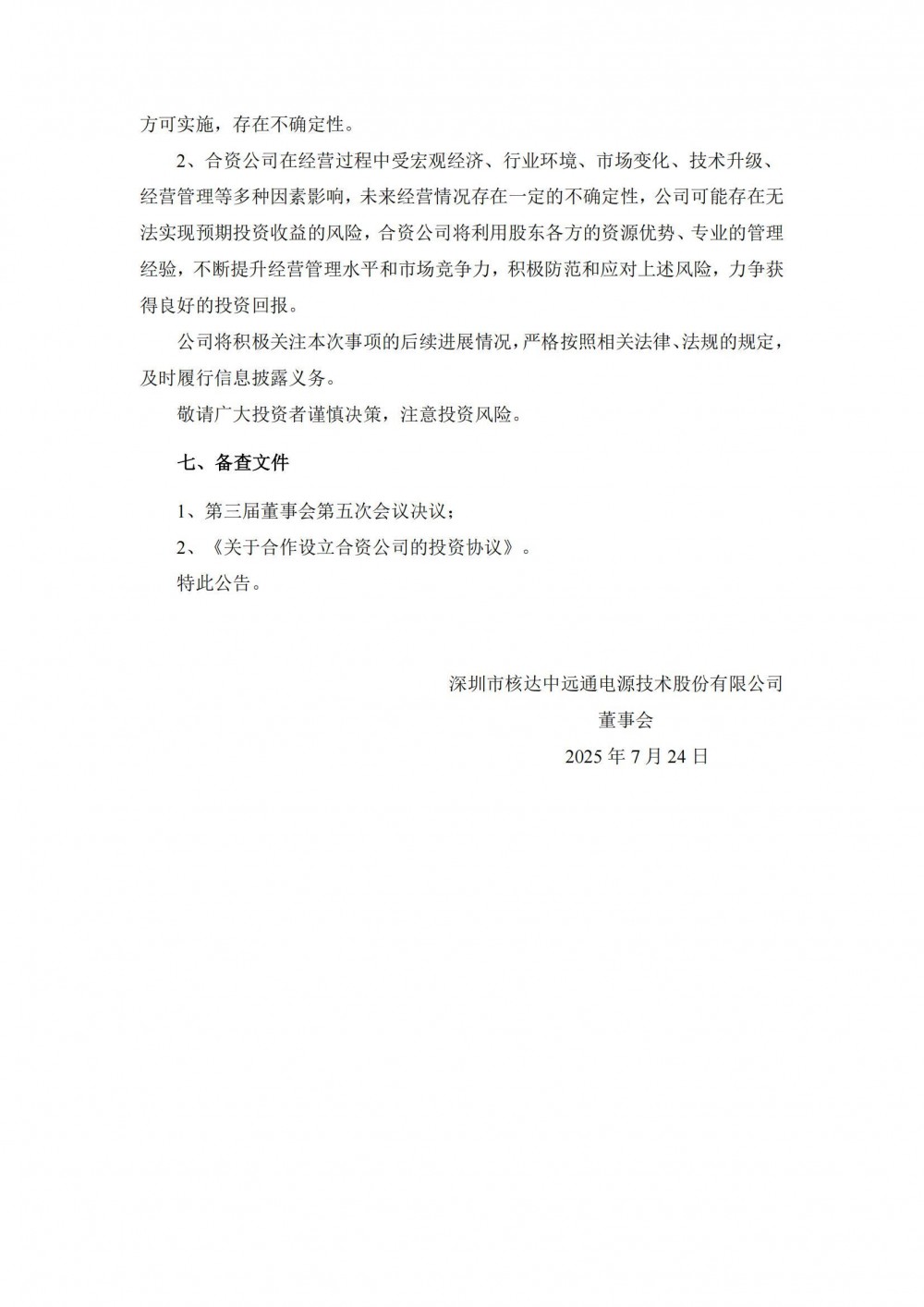 方可实施，存在不确定性。

2、合资公司在经营过程中受宏观经济、行业环境、市场变化、技术升级、经营管理等多种因素影响，未来经营情况存在一定的不确定性，公司可能存在无法实现预期投资收益的风险，合资公司将利用股东各方的资源优势、专业的管理经验，不断提升经营管理水平和市场竞争力，积极防范和应对上述风险，力争获得良好的投资回报。

公司将积极关注本次事项的后续进展情况，严格按照相关法律、法规的规定，及时履行信息披露义务。

敬请广大投资者谨慎决策，注意投资风险。

七、备查文件

1、第三届董事会第五次会议决议；

2、《关于合作设立合资公司的投资协议》。

特此公告。

深圳市核达中远通电源技术股份有限公司

董事会

2025 年 7 月 24 日